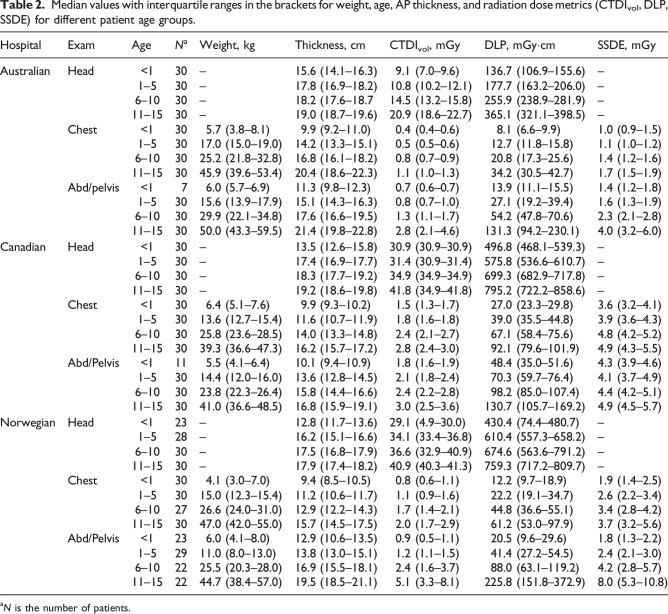 Table 2. Median values with interquartile ranges in the brackets for weight, age, AP thickness, and radiation dose metrics ($CTDI_{vol}$, DLP, SSDE) for different patient age groups.

| Hospital | Exam | Age | $N^{a}$ | Weight, kg | Thickness, cm | $CTDI_{vol}$, mGy | DLP, mGy·cm | SSDE, mGy |
|---|---|---|---|---|---|---|---|---|
| Australian | Head | <1 | 30 | – | 15.6 (14.1–16.3) | 9.1 (7.0–9.6) | 136.7 (106.9–155.6) | – |
| | | 1–5 | 30 | – | 17.8 (16.9–18.2) | 10.8 (10.2–12.1) | 177.7 (163.2–206.0) | – |
| | | 6–10 | 30 | – | 18.2 (17.6–18.7 | 14.5 (13.2–15.8) | 255.9 (238.9–281.9) | – |
| | | 11–15 | 30 | – | 19.0 (18.7–19.6) | 20.9 (18.6–22.7) | 365.1 (321.1–398.5) | – |
| | Chest | <1 | 30 | 5.7 (3.8–8.1) | 9.9 (9.2–11.0) | 0.4 (0.4–0.6) | 8.1 (6.6–9.9) | 1.0 (0.9–1.5) |
| | | 1–5 | 30 | 17.0 (15.0–19.0) | 14.2 (13.3–15.1) | 0.5 (0.5–0.6) | 12.7 (11.8–15.8) | 1.1 (1.0–1.2) |
| | | 6–10 | 30 | 25.2 (21.8–32.8) | 16.8 (16.1–18.2) | 0.8 (0.7–0.9) | 20.8 (17.3–25.6) | 1.4 (1.2–1.6) |
| | | 11–15 | 30 | 45.9 (39.6–53.4) | 20.4 (18.6–22.3) | 1.1 (1.0–1.3) | 34.2 (30.5–42.7) | 1.7 (1.5–1.9) |
| | Abd/pelvis | <1 | 7 | 6.0 (5.7–6.9) | 11.3 (9.8–12.3) | 0.7 (0.6–0.7) | 13.9 (11.1–15.5) | 1.4 (1.2–1.8) |
| | | 1–5 | 30 | 15.6 (13.9–17.9) | 15.1 (14.3–16.3) | 0.8 (0.7–1.0) | 27.1 (19.2–39.4) | 1.6 (1.3–1.9) |
| | | 6–10 | 30 | 29.9 (22.1–34.8) | 17.6 (16.6–19.5) | 1.3 (1.1–1.7) | 54.2 (47.8–70.6) | 2.3 (2.1–2.8) |
| | | 11–15 | 30 | 50.0 (43.3–59.5) | 21.4 (19.8–22.8) | 2.8 (2.1–4.6) | 131.3 (94.2–230.1) | 4.0 (3.2–6.0) |
| Canadian | Head | <1 | 30 | – | 13.5 (12.6–15.8) | 30.9 (30.9–30.9) | 496.8 (468.1–539.3) | – |
| | | 1–5 | 30 | – | 17.4 (16.9–17.7) | 31.4 (30.9–31.4) | 575.8 (536.6–610.7) | – |
| | | 6–10 | 30 | – | 18.3 (17.7–19.2) | 34.9 (34.9–34.9) | 699.3 (682.9–717.8) | – |
| | | 11–15 | 30 | – | 19.2 (18.6–19.8) | 41.8 (34.9–41.8) | 795.2 (722.2–858.6) | – |
| | Chest | <1 | 30 | 6.4 (5.1–7.6) | 9.9 (9.3–10.2) | 1.5 (1.3–1.7) | 27.0 (23.3–29.8) | 3.6 (3.2–4.1) |
| | | 1–5 | 30 | 13.6 (12.7–15.4) | 11.6 (10.7–11.9) | 1.8 (1.6–1.8) | 39.0 (35.5–44.8) | 3.9 (3.6–4.3) |
| | | 6–10 | 30 | 25.8 (23.6–28.5) | 14.0 (13.3–14.8) | 2.4 (2.1–2.7) | 67.1 (58.4–75.6) | 4.8 (4.2–5.2) |
| | | 11–15 | 30 | 39.3 (36.6–47.3) | 16.2 (15.7–17.2) | 2.8 (2.4–3.0) | 92.1 (79.6–101.9) | 4.9 (4.3–5.5) |
| | Abd/Pelvis | <1 | 11 | 5.5 (4.1–6.4) | 10.1 (9.4–10.9) | 1.8 (1.6–1.9) | 48.4 (35.0–51.6) | 4.3 (3.9–4.6) |
| | | 1–5 | 30 | 14.4 (12.0–16.0) | 13.6 (12.8–14.5) | 2.1 (1.8–2.4) | 70.3 (59.7–76.4) | 4.1 (3.7–4.9) |
| | | 6–10 | 30 | 23.8 (22.3–26.4) | 15.8 (14.4–16.6) | 2.4 (2.2–2.8) | 98.2 (85.0–107.4) | 4.4 (4.2–5.1) |
| | | 11–15 | 30 | 41.0 (36.6–48.5) | 16.8 (15.9–19.1) | 3.0 (2.5–3.6) | 130.7 (105.7–169.2) | 4.9 (4.5–5.7) |
| Norwegian | Head | <1 | 23 | – | 12.8 (11.7–13.6) | 29.1 (4.9–30.0) | 430.4 (74.4–480.7) | – |
| | | 1–5 | 28 | – | 16.2 (15.1–16.6) | 34.1 (33.4–36.8) | 610.4 (557.3–658.2) | – |
| | | 6–10 | 30 | – | 17.5 (16.8–17.9) | 36.6 (32.9–40.9) | 674.6 (563.6–791.2) | – |
| | | 11–15 | 30 | – | 17.9 (17.4–18.2) | 40.9 (40.3–41.3) | 759.3 (717.2–809.7) | – |
| | Chest | <1 | 30 | 4.1 (3.0–7.0) | 9.4 (8.5–10.5) | 0.8 (0.6–1.1) | 12.2 (9.7–18.9) | 1.9 (1.4–2.5) |
| | | 1–5 | 30 | 15.0 (12.3–15.4) | 11.2 (10.6–11.7) | 1.1 (0.9–1.6) | 22.2 (19.1–34.7) | 2.6 (2.2–3.4) |
| | | 6–10 | 27 | 26.6 (24.0–31.0) | 12.9 (12.2–14.3) | 1.7 (1.4–2.1) | 44.8 (36.6–55.1) | 3.4 (2.8–4.2) |
| | | 11–15 | 30 | 47.0 (42.0–55.0) | 15.7 (14.5–17.5) | 2.0 (1.7–2.9) | 61.2 (53.0–97.9) | 3.7 (3.2–5.6) |
| | Abd/Pelvis | <1 | 23 | 6.0 (4.1–8.0) | 12.9 (10.6–13.5) | 0.9 (0.5–1.1) | 20.5 (9.6–29.6) | 1.8 (1.3–2.2) |
| | | 1–5 | 29 | 11.0 (8.0–13.0) | 13.8 (13.0–15.1) | 1.2 (1.1–1.5) | 41.4 (27.2–54.5) | 2.4 (2.1–3.0) |
| | | 6–10 | 22 | 25.5 (20.3–28.0) | 16.9 (15.5–18.1) | 2.4 (1.6–3.7) | 88.0 (63.1–119.2) | 4.2 (2.8–5.7) |
| | | 11–15 | 22 | 44.7 (38.4–57.0) | 19.5 (18.5–21.1) | 5.1 (3.3–8.1) | 225.8 (151.8–372.9) | 8.0 (5.3–10.8) |

$^{a}$N is the number of patients.